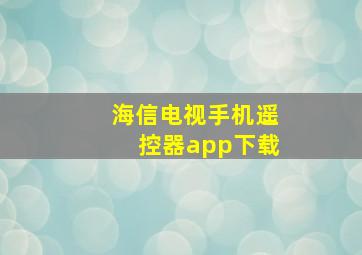 海信电视手机遥控器app下载